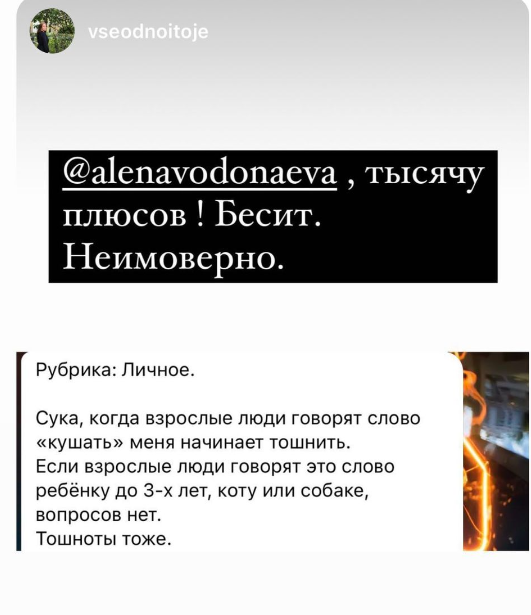 vseodnoitoje

@alenavodonaeva , тысячу плюсов ! Бесит. Неимоверно.

Рубрика: Личное.

Сука, когда взрослые люди говорят слово «кушать» меня начинает тошнить.
Если взрослые люди говорят это слово ребёнку до 3-х лет, коту или собаке, вопросов нет.
Тошноты тоже.